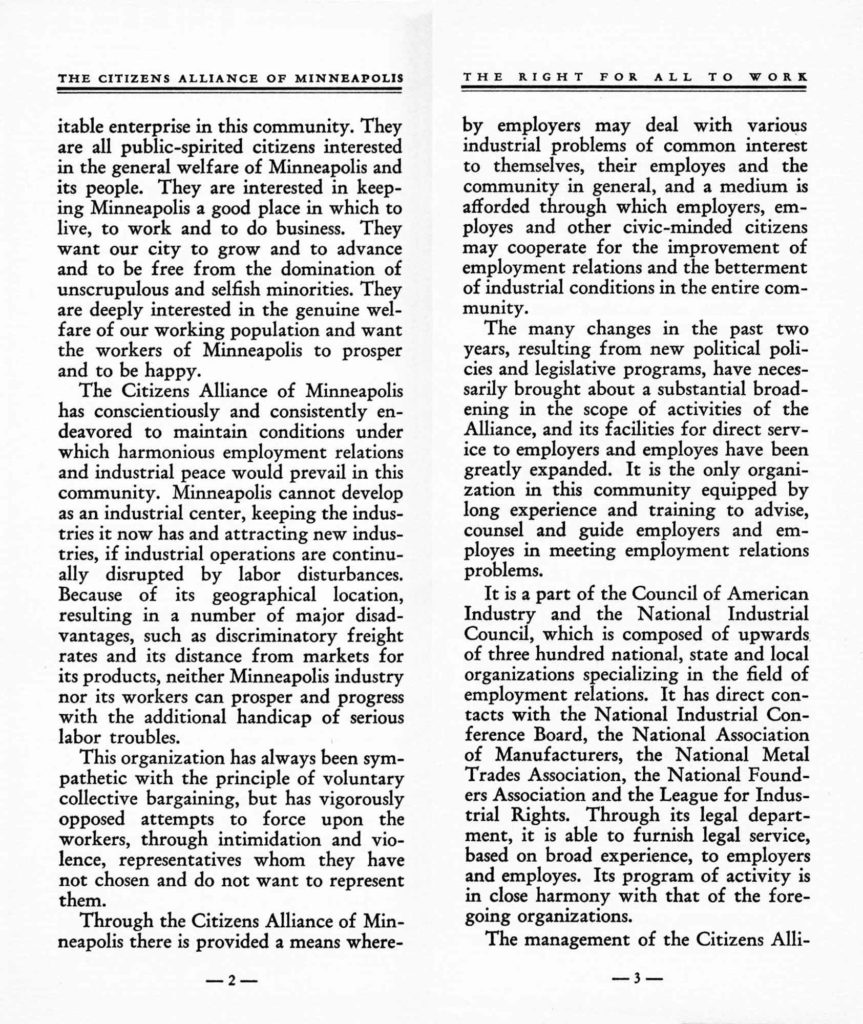 THE CITIZENS ALLIANCE OF MINNEAPOLIS

itable enterprise in this community. They are all public-spirited citizens interested in the general welfare of Minneapolis and its people. They are interested in keeping Minneapolis a good place in which to live, to work and to do business. They want our city to grow and to advance and to be free from the domination of unscrupulous and selfish minorities. They are deeply interested in the genuine welfare of our working population and want the workers of Minneapolis to prosper and to be happy.

The Citizens Alliance of Minneapolis has conscientiously and consistently endeavored to maintain conditions under which harmonious employment relations and industrial peace would prevail in this community. Minneapolis cannot develop as an industrial center, keeping the industries it now has and attracting new industries, if industrial operations are continually disrupted by labor disturbances. Because of its geographical location, resulting in a number of major disadvantages, such as discriminatory freight rates and its distance from markets for its products, neither Minneapolis industry nor its workers can prosper and progress with the additional handicap of serious labor troubles.

This organization has always been sympathetic with the principle of voluntary collective bargaining, but has vigorously opposed attempts to force upon the workers, through intimidation and violence, representatives whom they have not chosen and do not want to represent them.

Through the Citizens Alliance of Minneapolis there is provided a means where-

— 2 —

THE RIGHT FOR ALL TO WORK

by employers may deal with various industrial problems of common interest to themselves, their employes and the community in general, and a medium is afforded through which employers, employes and other civic-minded citizens may cooperate for the improvement of employment relations and the betterment of industrial conditions in the entire community.

The many changes in the past two years, resulting from new political policies and legislative programs, have necessarily brought about a substantial broadening in the scope of activities of the Alliance, and its facilities for direct service to employers and employes have been greatly expanded. It is the only organization in this community equipped by long experience and training to advise, counsel and guide employers and employes in meeting employment relations problems.

It is a part of the Council of American Industry and the National Industrial Council, which is composed of upwards of three hundred national, state and local organizations specializing in the field of employment relations. It has direct contacts with the National Industrial Conference Board, the National Association of Manufacturers, the National Metal Trades Association, the National Founders Association and the League for Industrial Rights. Through its legal department, it is able to furnish legal service, based on broad experience, to employers and employes. Its program of activity is in close harmony with that of the foregoing organizations.

The management of the Citizens Alli-

— 3 —